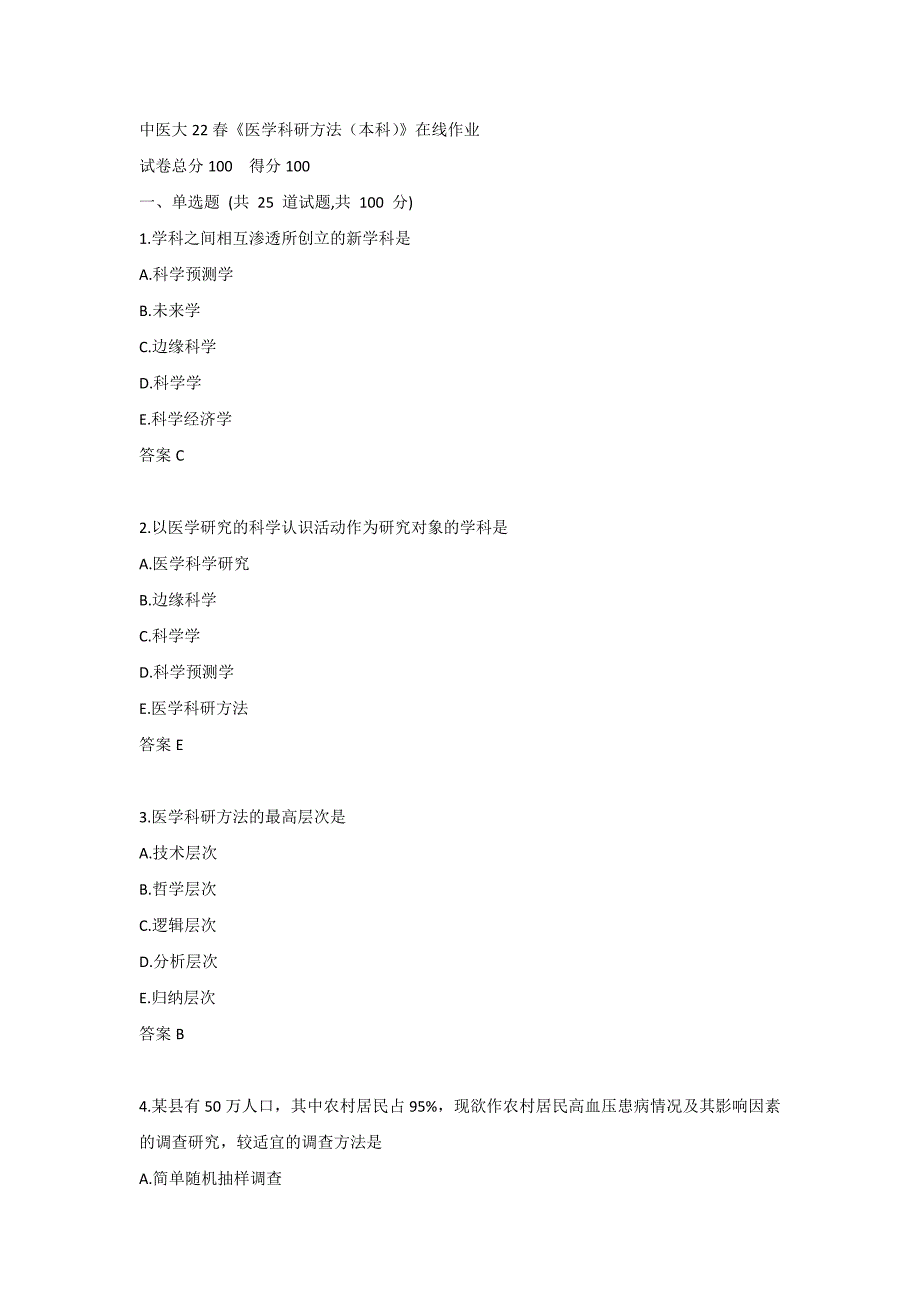 中医大 22 春《医学科研方法（本科）》在线作业

试卷总分 100　得分 100

一、单选题 (共 25 道试题,共 100 分)

1.学科之间相互渗透所创立的新学科是

A.科学预测学

B.未来学

C.边缘科学

D.科学学

E.科学经济学

答案 C

2.以医学研究的科学认识活动作为研究对象的学科是

A.医学科学研究

B.边缘科学

C.科学学

D.科学预测学

E.医学科研方法

答案 E

3.医学科研方法的最高层次是

A.技术层次

B.哲学层次

C.逻辑层次

D.分析层次

E.归纳层次

答案 B

4.某县有 50 万人口，其中农村居民占 95%，现欲作农村居民高血压患病情况及其影响因素的调查研究，较适宜的调查方法是

A.简单随机抽样调查